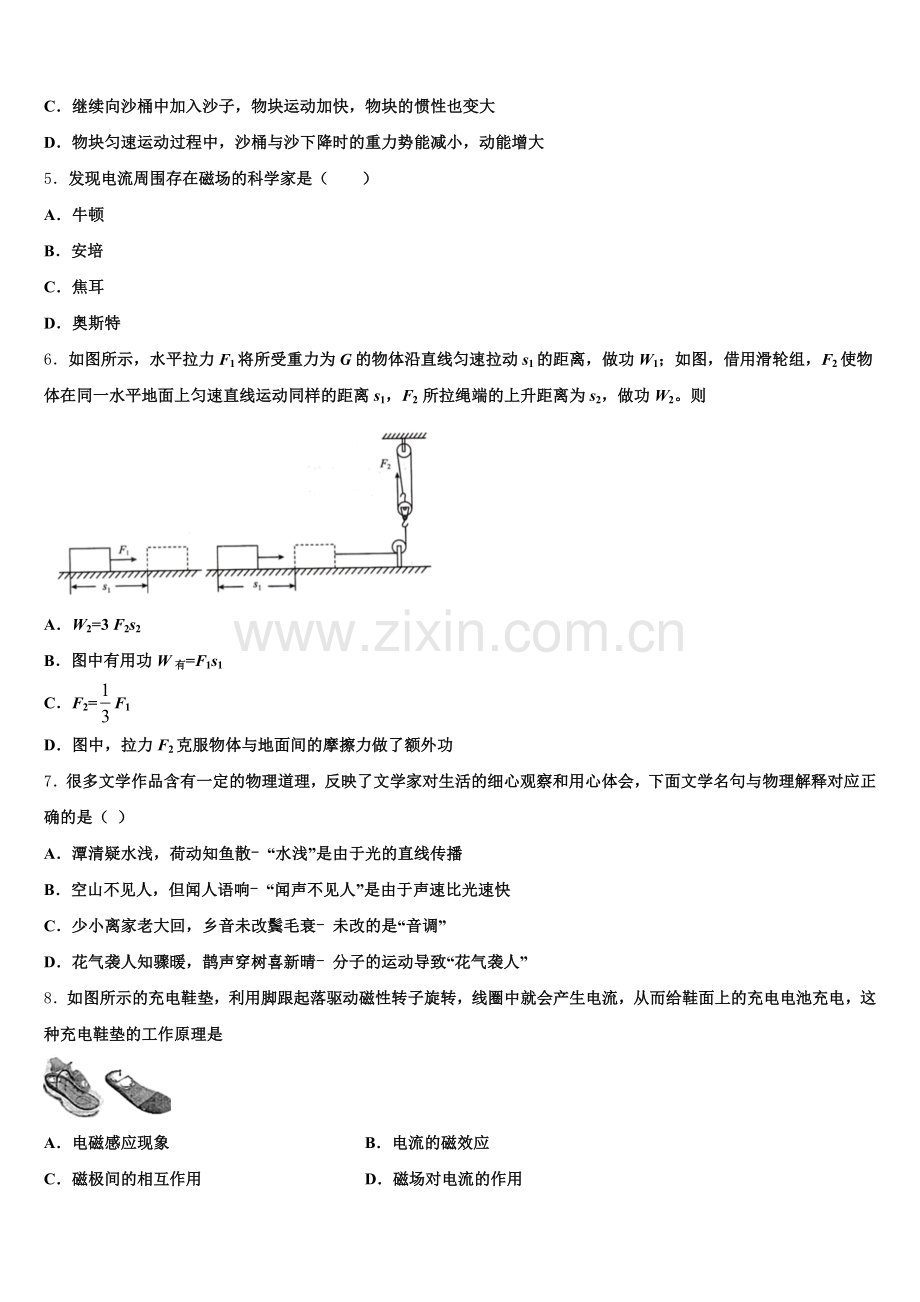 C．继续向沙桶中加入沙子，物块运动加快，物块的惯性也变大

D．物块匀速运动过程中，沙桶与沙下降时的重力势能减小，动能增大

5．发现电流周围存在磁场的科学家是（　　）

A．牛顿

B．安培

C．焦耳

D．奥斯特

6．如图所示，水平拉力 $F_1$ 将所受重力为 $G$ 的物体沿直线匀速拉动 $s_1$ 的距离，做功 $W_1$；如图，借用滑轮组，$F_2$ 使物体在同一水平地面上匀速直线运动同样的距离 $s_1$，$F_2$ 所拉绳端的上升距离为 $s_2$，做功 $W_2$。则

$F_2$

$F_1$

$s_1$

$s_1$

www.zixin.com.cn

A．$W_2=3F_2s_2$

B．图中有用功 $W_{有}=F_1s_1$

C．$F_2=\frac{1}{3}F_1$

D．图中，拉力 $F_2$ 克服物体与地面间的摩擦力做了额外功

7．很多文学作品含有一定的物理道理，反映了文学家对生活的细心观察和用心体会，下面文学名句与物理解释对应正确的是（ ）

A．潭清疑水浅，荷动知鱼散﹣“水浅”是由于光的直线传播

B．空山不见人，但闻人语响﹣“闻声不见人”是由于声速比光速快

C．少小离家老大回，乡音未改鬓毛衰﹣未改的是“音调”

D．花气袭人知骤暖，鹊声穿树喜新晴﹣分子的运动导致“花气袭人”

8．如图所示的充电鞋垫，利用脚跟起落驱动磁性转子旋转，线圈中就会产生电流，从而给鞋面上的充电电池充电，这种充电鞋垫的工作原理是

A．电磁感应现象

B．电流的磁效应

C．磁极间的相互作用

D．磁场对电流的作用